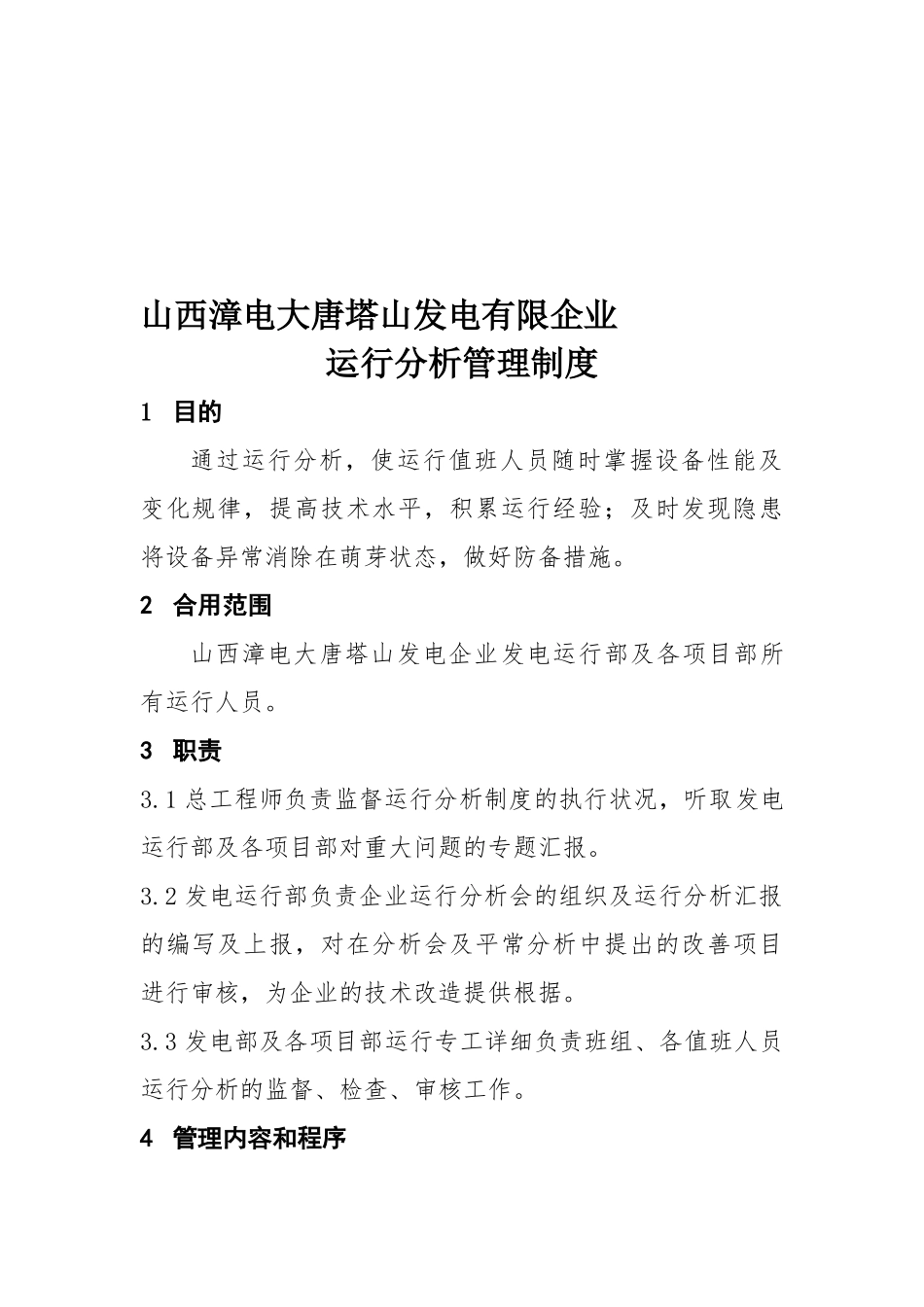 山西漳电大唐塔山发电有限企业
运行分析管理制度

1 目的

通过运行分析，使运行值班人员随时掌握设备性能及变化规律，提高技术水平，积累运行经验；及时发现隐患将设备异常消除在萌芽状态，做好防备措施。

2 合用范围

山西漳电大唐塔山发电企业发电运行部及各项目部所有运行人员。

3 职责

3.1 总工程师负责监督运行分析制度的执行状况，听取发电运行部及各项目部对重大问题的专题汇报。

3.2 发电运行部负责企业运行分析会的组织及运行分析汇报的编写及上报，对在分析会及平常分析中提出的改善项目进行审核，为企业的技术改造提供根据。

3.3 发电部及各项目部运行专工详细负责班组、各值班人员运行分析的监督、检查、审核工作。

4 管理内容和程序